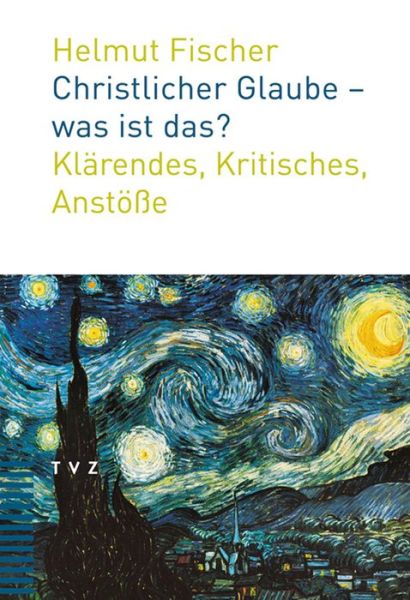 Helmut Fischer
Christlicher Glaube – was ist das?
Klärendes, Kritisches, Anstöße

TVZ